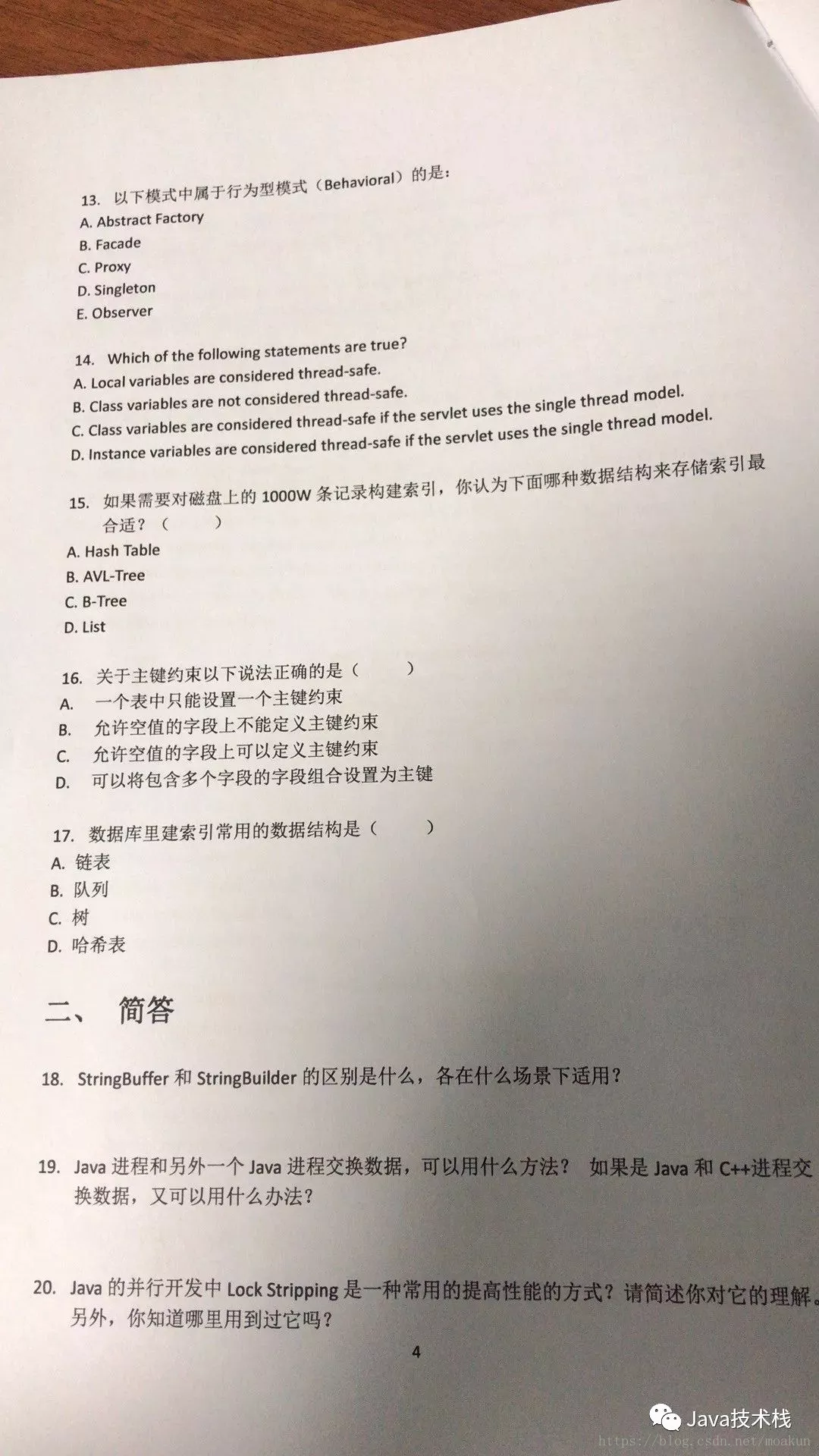 13. 以下模式中属于行为型模式（Behavioral）的是：
A. Abstract Factory
B. Facade
C. Proxy
D. Singleton
E. Observer

14. Which of the following statements are true?
A. Local variables are considered thread-safe.
B. Class variables are not considered thread-safe.
C. Class variables are considered thread-safe if the servlet uses the single thread model.
D. Instance variables are considered thread-safe if the servlet uses the single thread model.

15. 如果需要对磁盘上的1000W条记录构建索引，你认为下面哪种数据结构来存储索引最合适？（ ）
A. Hash Table
B. AVL-Tree
C. B-Tree
D. List

16. 关于主键约束以下说法正确的是（ ）
A. 一个表中只能设置一个主键约束
B. 允许空值的字段上不能定义主键约束
C. 允许空值的字段上可以定义主键约束
D. 可以将包含多个字段的字段组合设置为主键

17. 数据库里建索引常用的数据结构是（ ）
A. 链表
B. 队列
C. 树
D. 哈希表

二、 简答

18. StringBuffer和StringBuilder的区别是什么，各在什么场景下适用？

19. Java进程和另外一个Java进程交换数据，可以用什么方法？ 如果是Java和C++进程交换数据，又可以用什么办法？

20. Java的并行开发中Lock Stripping是一种常用的提高性能的方式？请简述你对它的理解。另外，你知道哪里用到过它吗？

4

Java技术栈

https://blog.csdn.net/moakun